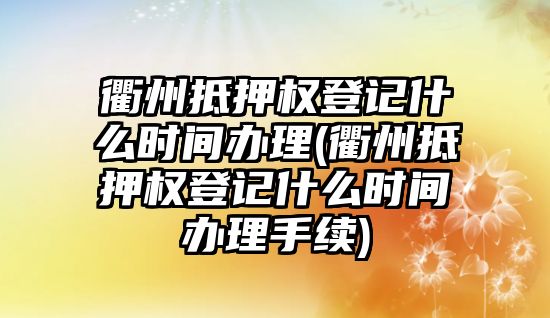 衢州抵押权登记什么时间办理(衢州抵押权登记什么时间办理手续)